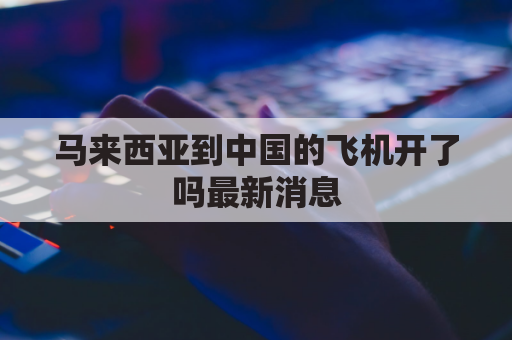 马来西亚到中国的飞机开了吗最新消息